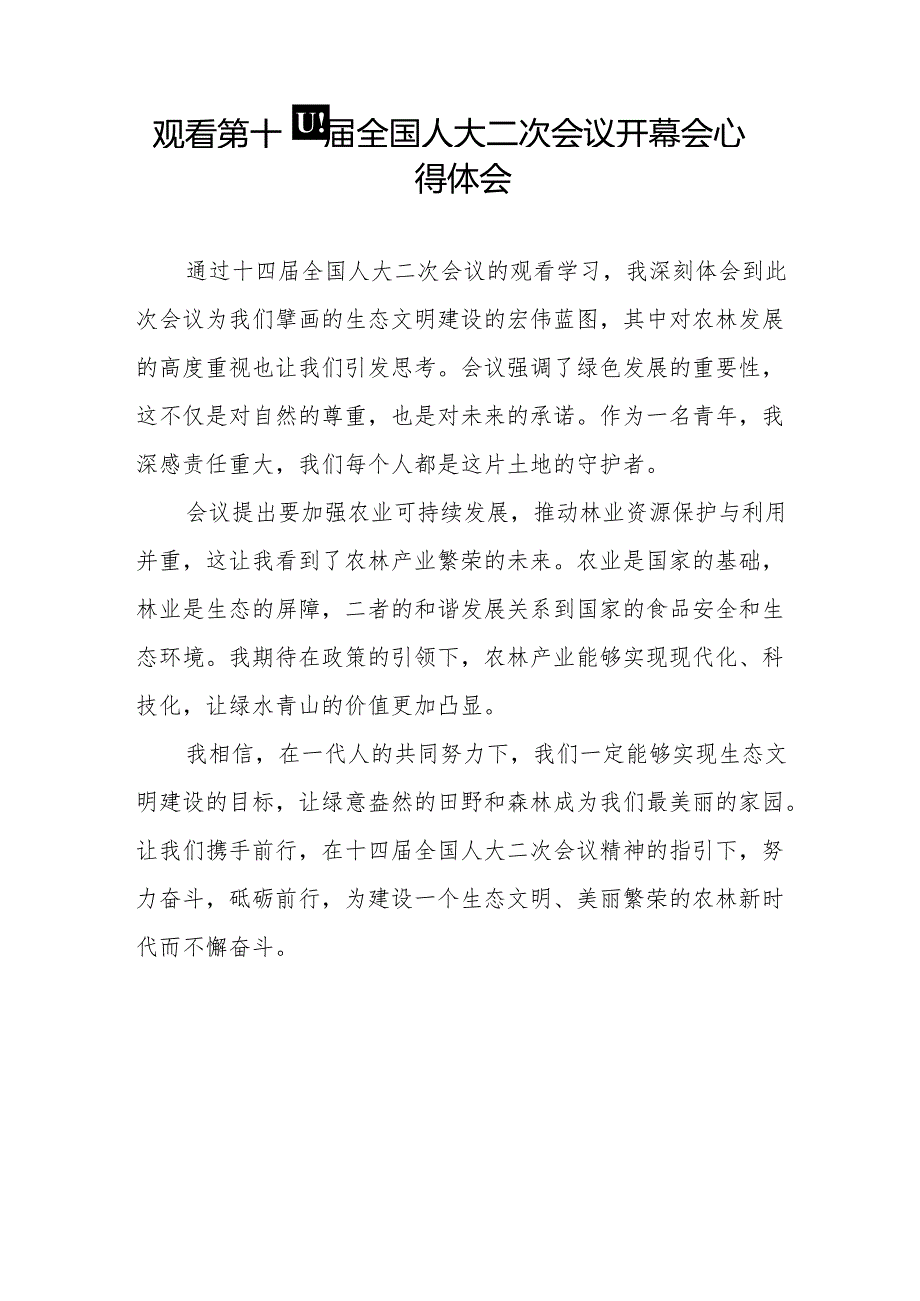 观看第十U!届全国人大二次会议开幕会心得体会

通过十四届全国人大二次会议的观看学习，我深刻体会到此次会议为我们擘画的生态文明建设的宏伟蓝图，其中对农林发展的高度重视也让我们引发思考。会议强调了绿色发展的重要性，这不仅是对自然的尊重，也是对未来的承诺。作为一名青年，我深感责任重大，我们每个人都是这片土地的守护者。

会议提出要加强农业可持续发展，推动林业资源保护与利用并重，这让我看到了农林产业繁荣的未来。农业是国家的基础，林业是生态的屏障，二者的和谐发展关系到国家的食品安全和生态环境。我期待在政策的引领下，农林产业能够实现现代化、科技化，让绿水青山的价值更加凸显。

我相信，在一代人的共同努力下，我们一定能够实现生态文明建设的目标，让绿意盎然的田野和森林成为我们最美丽的家园。让我们携手前行，在十四届全国人大二次会议精神的指引下，努力奋斗，砥砺前行，为建设一个生态文明、美丽繁荣的农林新时代而不懈奋斗。